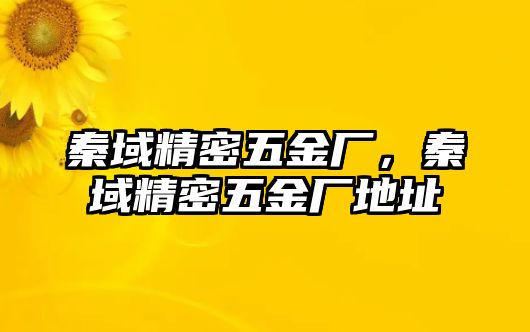 秦域精密五金厂，秦域精密五金厂地址